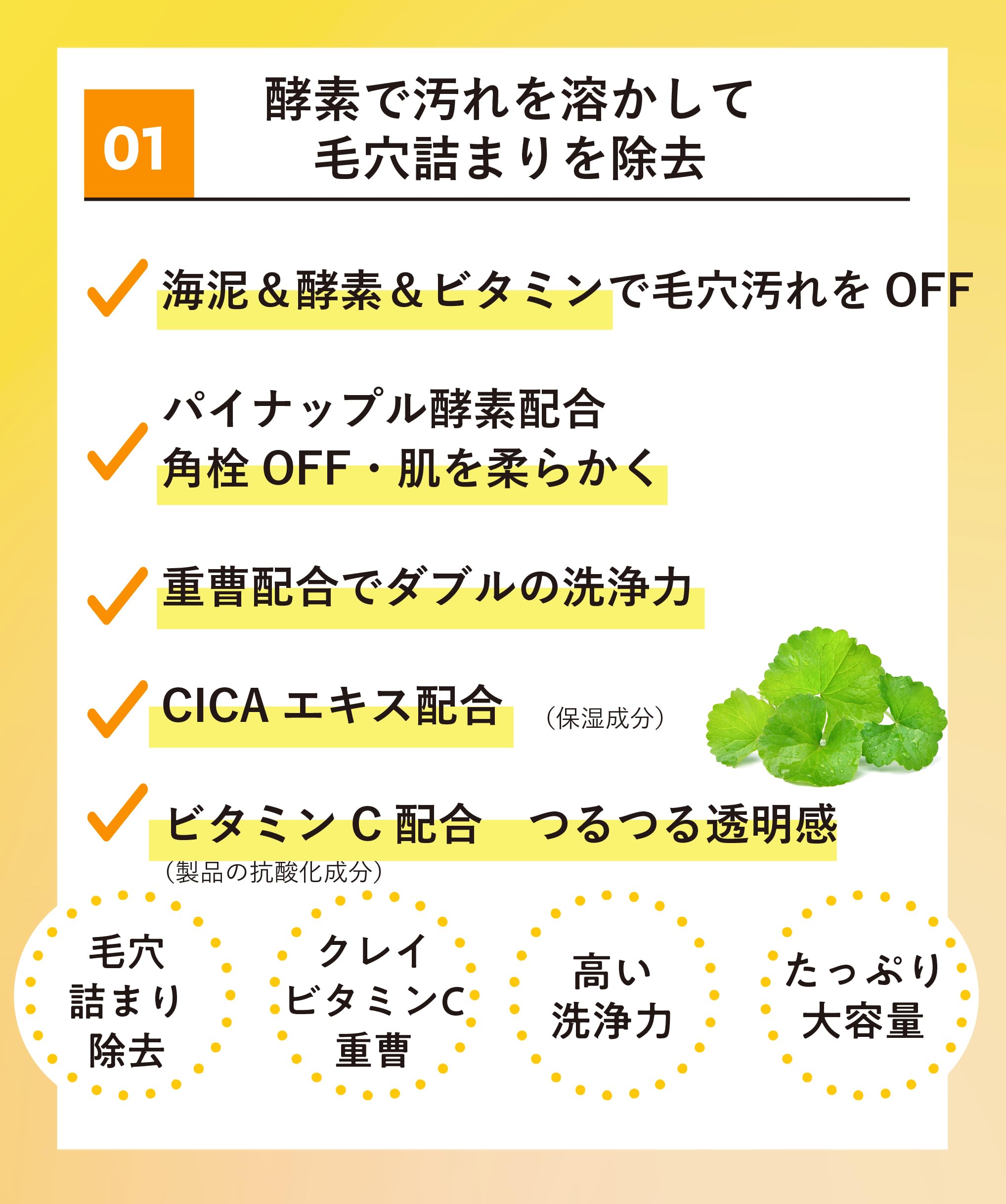 01

酵素で汚れを溶かして
毛穴詰まりを除去

✓ 海泥＆酵素＆ビタミンで毛穴汚れをOFF

✓ パイナップル酵素配合
角栓OFF・肌を柔らかく

✓ 重曹配合でダブルの洗浄力

✓ CICAエキス配合 （保湿成分）

✓ ビタミンC配合　つるつる透明感
（製品の抗酸化成分）

毛穴
詰まり
除去

クレイ
ビタミンC
重曹

高い
洗浄力

たっぷり
大容量